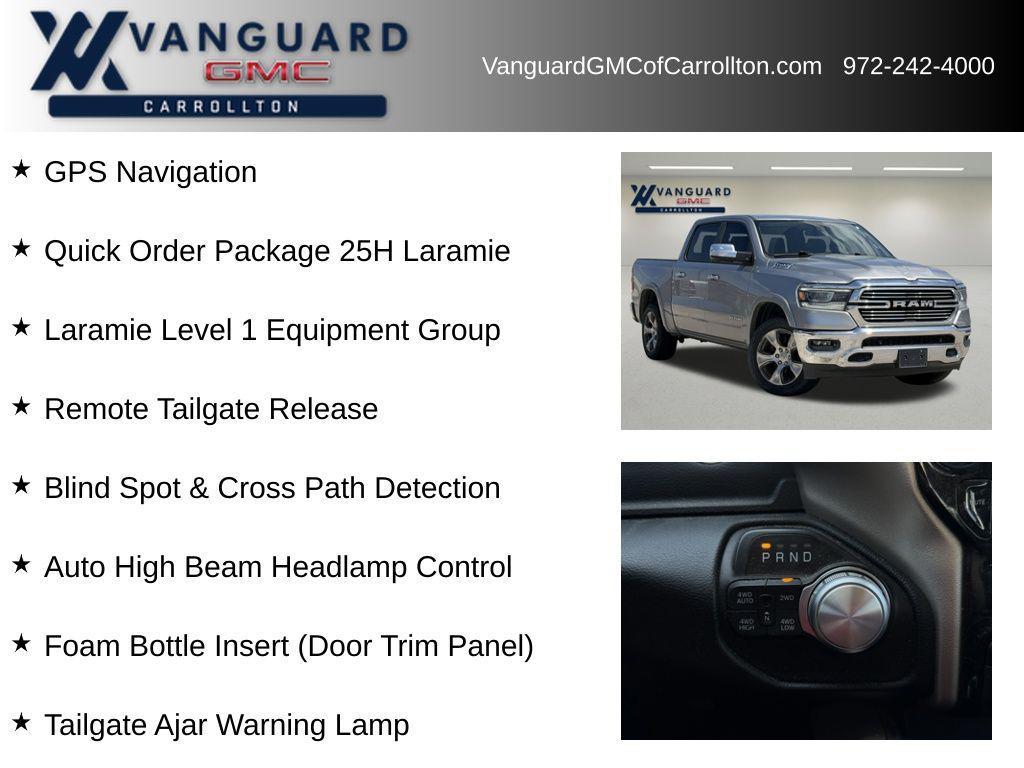 VANGUARD
GMC
CARROLLTON

VanguardGMCofCarrollton.com 972-242-4000

★ GPS Navigation

★ Quick Order Package 25H Laramie

★ Laramie Level 1 Equipment Group

★ Remote Tailgate Release

★ Blind Spot & Cross Path Detection

★ Auto High Beam Headlamp Control

★ Foam Bottle Insert (Door Trim Panel)

★ Tailgate Ajar Warning Lamp

VANGUARD
GMC
CARROLLTON

RAM

P R N D

4WD AUTO
2WD
4WD HIGH
N
4WD LOW